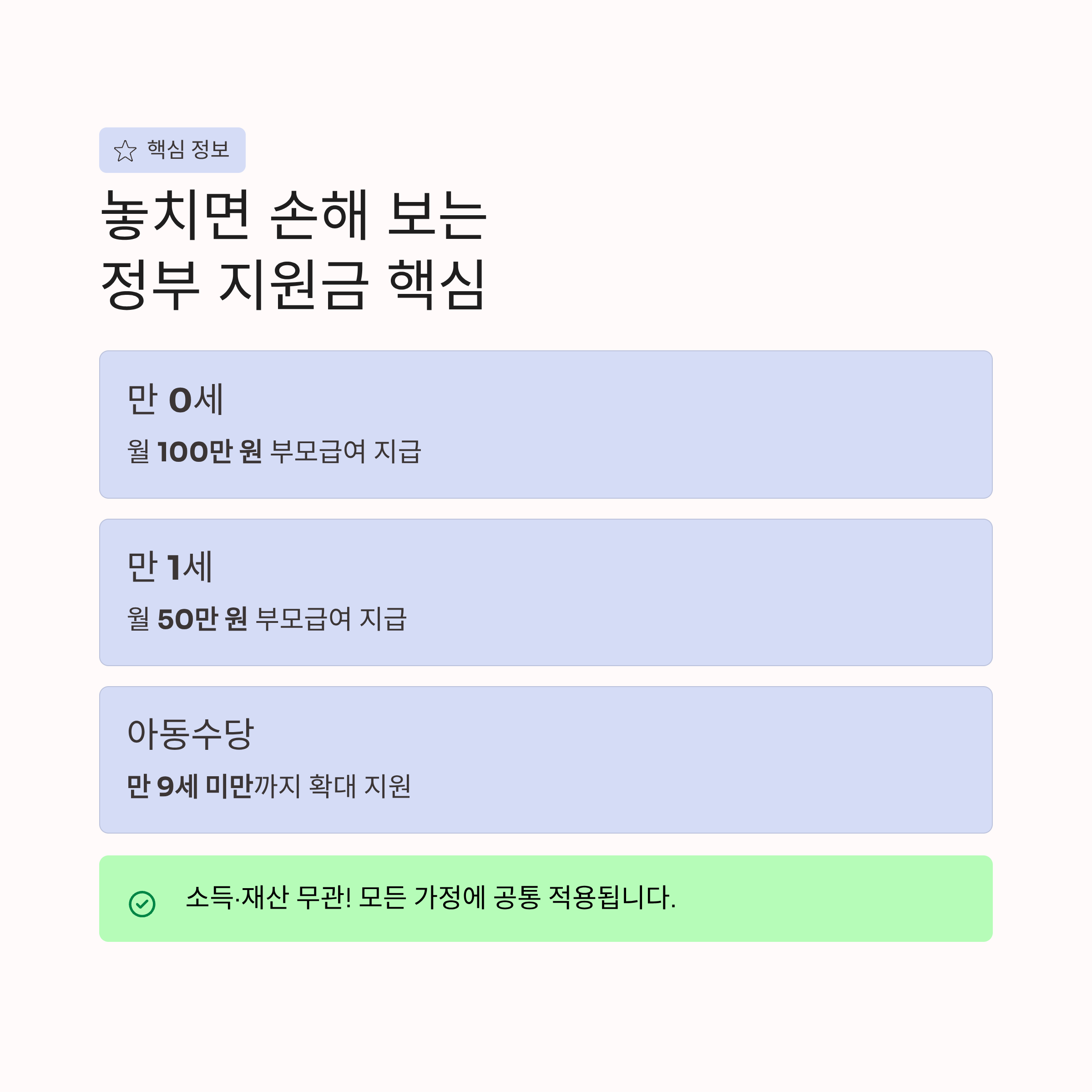 핵심 정보

놓치면 손해 보는
정부 지원금 핵심

만 0세

월 100만 원 부모급여 지급

만 1세

월 50만 원 부모급여 지급

아동수당

만 9세 미만까지 확대 지원

소득·재산 무관! 모든 가정에 공통 적용됩니다.